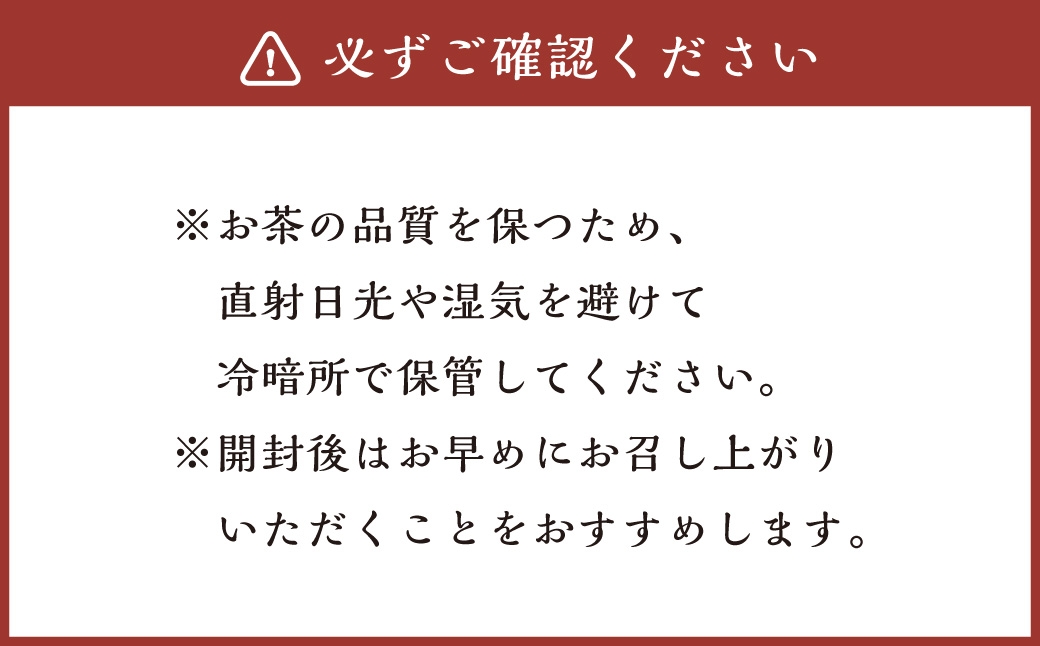 必ずご確認ください

※お茶の品質を保つため、直射日光や湿気を避けて冷暗所で保管してください。

※開封後はお早めにお召し上がりいただくことをおすすめします。